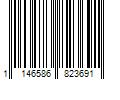 1 146586 823691